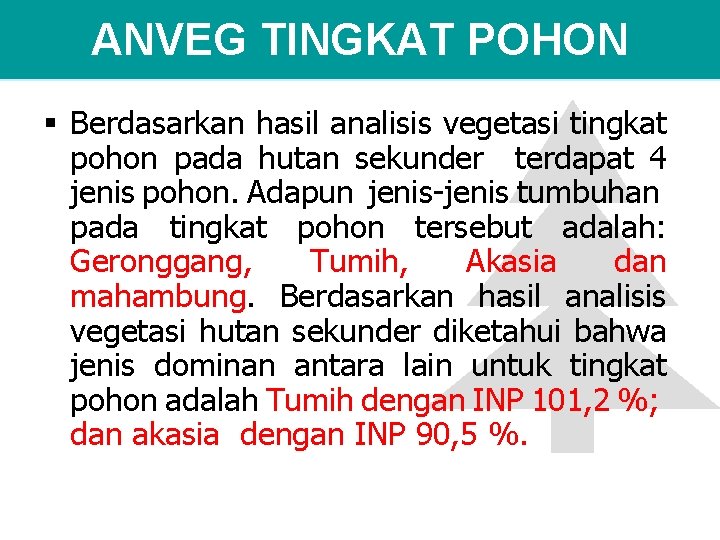 ANVEG TINGKAT POHON

▪ Berdasarkan hasil analisis vegetasi tingkat pohon pada hutan sekunder terdapat 4 jenis pohon. Adapun jenis-jenis tumbuhan pada tingkat pohon tersebut adalah: Geronggang, Tumih, Akasia dan mahambung. Berdasarkan hasil analisis vegetasi hutan sekunder diketahui bahwa jenis dominan antara lain untuk tingkat pohon adalah Tumih dengan INP 101,2 %; dan akasia dengan INP 90,5 %.